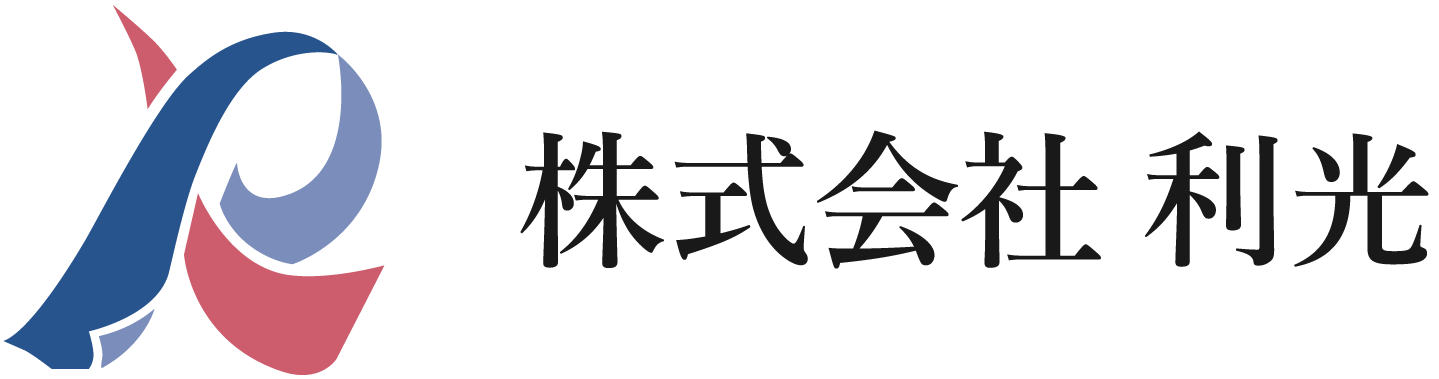 株式会社 利光